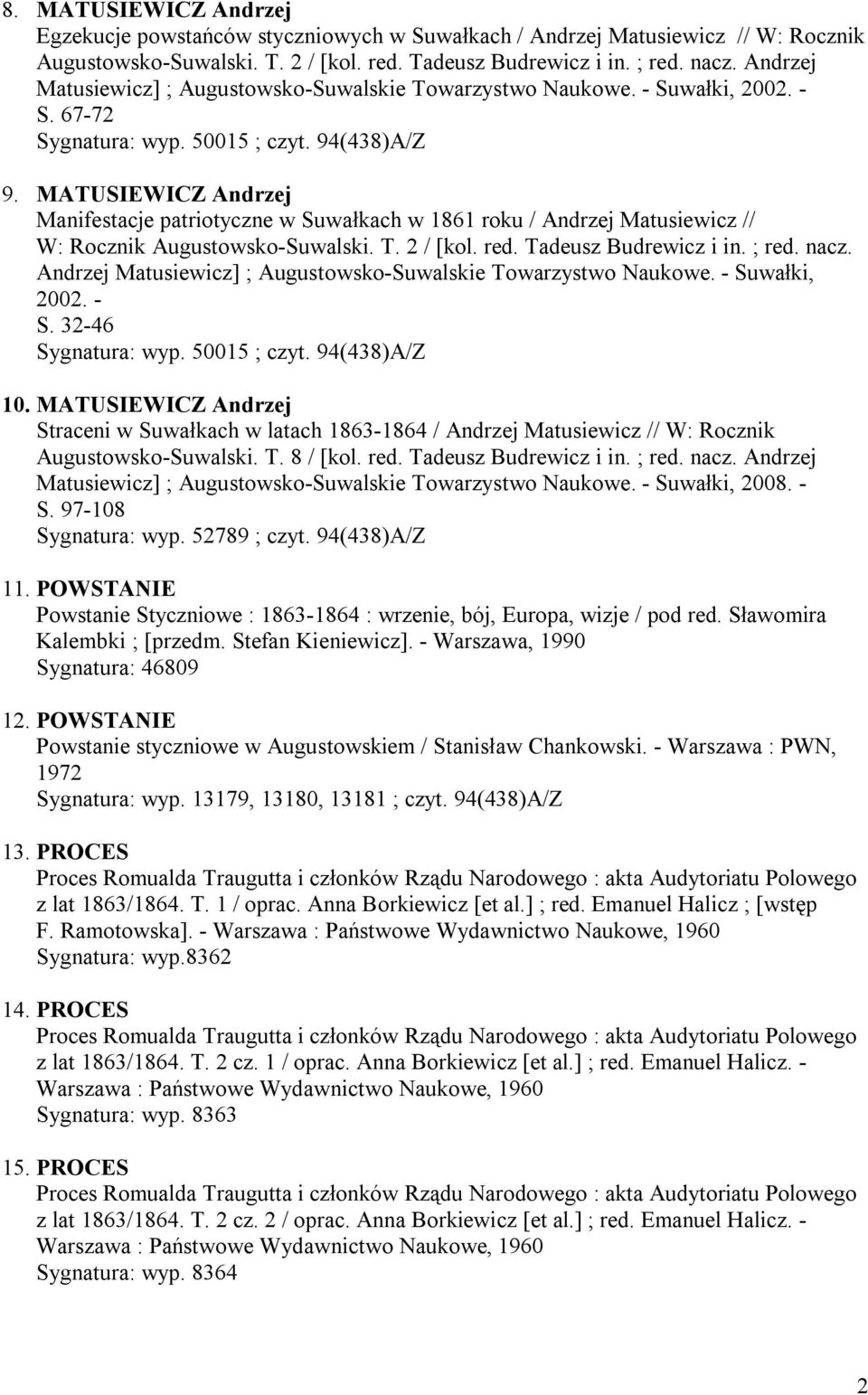 8. MATUSIEWICZ Andrzej
Egzekucje powstańców styczniowych w Suwałkach / Andrzej Matusiewicz // W: Rocznik Augustowsko-Suwalski. T. 2 / [kol. red. Tadeusz Budrewicz i in. ; red. nacz. Andrzej Matusiewicz] ; Augustowsko-Suwalskie Towarzystwo Naukowe. - Suwałki, 2002. - S. 67-72
Sygnatura: wyp. 50015 ; czyt. 94(438)A/Z

9. MATUSIEWICZ Andrzej
Manifestacje patriotyczne w Suwałkach w 1861 roku / Andrzej Matusiewicz // W: Rocznik Augustowsko-Suwalski. T. 2 / [kol. red. Tadeusz Budrewicz i in. ; red. nacz. Andrzej Matusiewicz] ; Augustowsko-Suwalskie Towarzystwo Naukowe. - Suwałki, 2002. - S. 32-46
Sygnatura: wyp. 50015 ; czyt. 94(438)A/Z

10. MATUSIEWICZ Andrzej
Straceni w Suwałkach w latach 1863-1864 / Andrzej Matusiewicz // W: Rocznik Augustowsko-Suwalski. T. 8 / [kol. red. Tadeusz Budrewicz i in. ; red. nacz. Andrzej Matusiewicz] ; Augustowsko-Suwalskie Towarzystwo Naukowe. - Suwałki, 2008. - S. 97-108
Sygnatura: wyp. 52789 ; czyt. 94(438)A/Z

11. POWSTANIE
Powstanie Styczniowe : 1863-1864 : wrzenie, bój, Europa, wizje / pod red. Sławomira Kalembki ; [przedm. Stefan Kieniewicz]. - Warszawa, 1990
Sygnatura: 46809

12. POWSTANIE
Powstanie styczniowe w Augustowskiem / Stanisław Chankowski. - Warszawa : PWN, 1972
Sygnatura: wyp. 13179, 13180, 13181 ; czyt. 94(438)A/Z

13. PROCES
Proces Romualda Traugutta i członków Rządu Narodowego : akta Audytoriatu Polowego z lat 1863/1864. T. 1 / oprac. Anna Borkiewicz [et al.] ; red. Emanuel Halicz ; [wstęp F. Ramotowska]. - Warszawa : Państwowe Wydawnictwo Naukowe, 1960
Sygnatura: wyp.8362

14. PROCES
Proces Romualda Traugutta i członków Rządu Narodowego : akta Audytoriatu Polowego z lat 1863/1864. T. 2 cz. 1 / oprac. Anna Borkiewicz [et al.] ; red. Emanuel Halicz. - Warszawa : Państwowe Wydawnictwo Naukowe, 1960
Sygnatura: wyp. 8363

15. PROCES
Proces Romualda Traugutta i członków Rządu Narodowego : akta Audytoriatu Polowego z lat 1863/1864. T. 2 cz. 2 / oprac. Anna Borkiewicz [et al.] ; red. Emanuel Halicz. - Warszawa : Państwowe Wydawnictwo Naukowe, 1960
Sygnatura: wyp. 8364

2